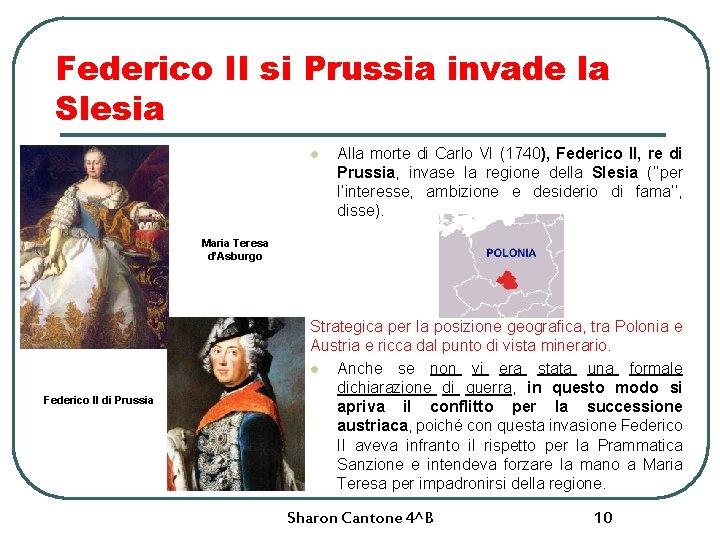 Federico II si Prussia invade la Slesia

Maria Teresa d'Asburgo

Federico II di Prussia

Alla morte di Carlo VI (1740), Federico II, re di Prussia, invase la regione della Slesia ("per l'interesse, ambizione e desiderio di fama", disse).

POLONIA

Strategica per la posizione geografica, tra Polonia e Austria e ricca dal punto di vista minerario.

Anche se non vi era stata una formale dichiarazione di guerra, in questo modo si apriva il conflitto per la successione austriaca, poiché con questa invasione Federico II aveva infranto il rispetto per la Prammatica Sanzione e intendeva forzare la mano a Maria Teresa per impadronirsi della regione.

Sharon Cantone 4^B

10